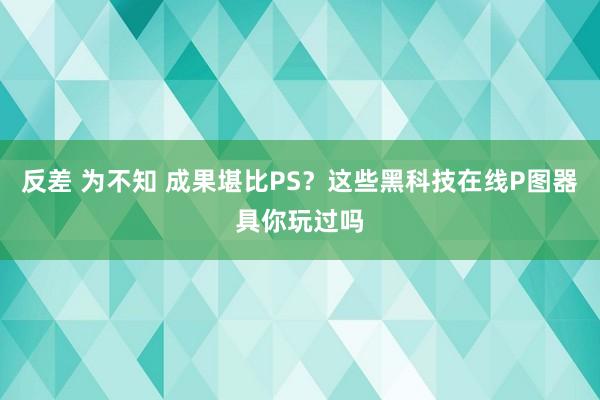 反差 为不知 成果堪比PS？这些黑科技在线P图器具你玩过吗